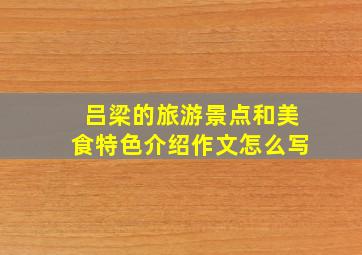 吕梁的旅游景点和美食特色介绍作文怎么写